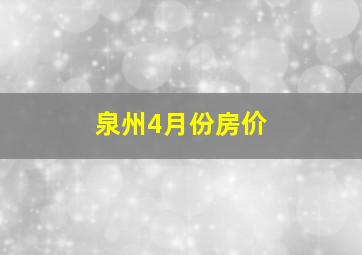 泉州4月份房价